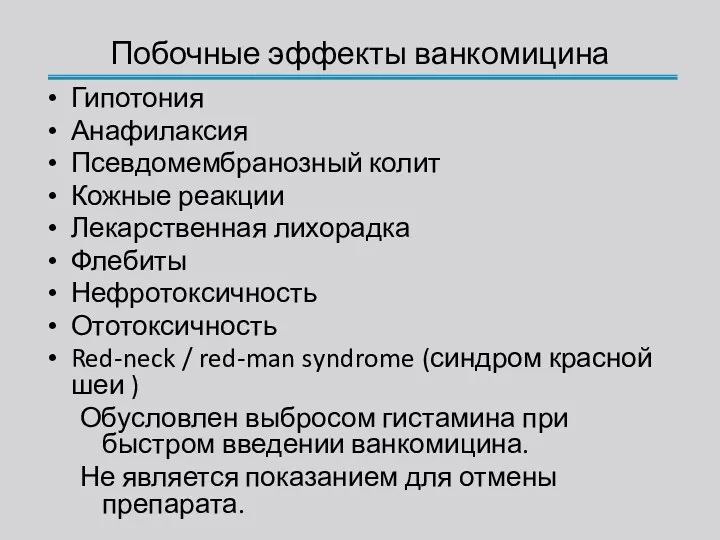 Побочные эффекты ванкомицина

• Гипотония
• Анафилаксия
• Псевдомембранозный колит
• Кожные реакции
• Лекарственная лихорадка
• Флебиты
• Нефротоксичность
• Ототоксичность
• Red-neck / red-man syndrome (синдром красной шеи )

Обусловлен выбросом гистамина при быстром введении ванкомицина.

Не является показанием для отмены препарата.